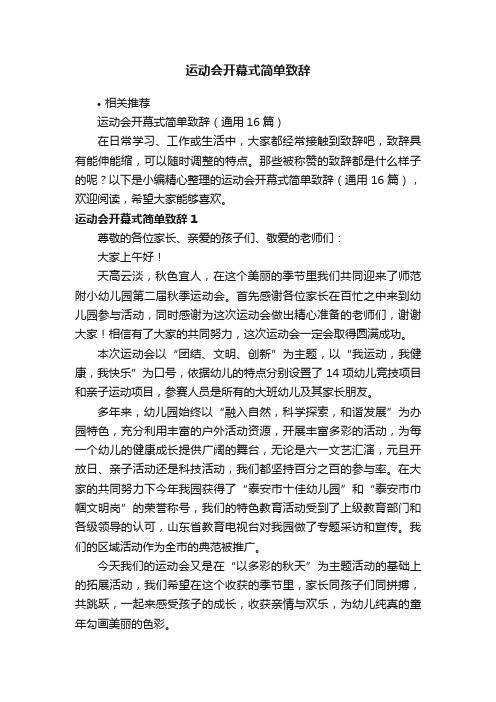 运动会开幕式简单致辞

• 相关推荐

运动会开幕式简单致辞（通用 16 篇）

在日常学习、工作或生活中，大家都经常接触到致辞吧，致辞具有能伸能缩，可以随时调整的特点。那些被称赞的致辞都是什么样子的呢？以下是小编精心整理的运动会开幕式简单致辞（通用 16 篇），欢迎阅读，希望大家能够喜欢。

运动会开幕式简单致辞 1

尊敬的各位家长、亲爱的孩子们、敬爱的老师们：

大家上午好！

天高云淡，秋色宜人，在这个美丽的季节里我们共同迎来了师范附小幼儿园第二届秋季运动会。首先感谢各位家长在百忙之中来到幼儿园参与活动，同时感谢为这次运动会做出精心准备的老师们，谢谢大家！相信有了大家的共同努力，这次运动会一定会取得圆满成功。

本次运动会以“团结、文明、创新”为主题，以“我运动，我健康，我快乐”为口号，依据幼儿的特点分别设置了 14 项幼儿竞技项目和亲子运动项目，参赛人员是所有的大班幼儿及其家长朋友。

多年来，幼儿园始终以“融入自然，科学探索，和谐发展”为办园特色，充分利用丰富的户外活动资源，开展丰富多彩的活动，为每一个幼儿的健康成长提供广阔的舞台，无论是六一文艺汇演，元旦开放日、亲子活动还是科技活动，我们都坚持百分之百的参与率。在大家的共同努力下今年我园获得了“泰安市十佳幼儿园”和“泰安市巾帼文明岗”的荣誉称号，我们的特色教育活动受到了上级教育部门和各级领导的认可，山东省教育电视台对我园做了专题采访和宣传。我们的区域活动作为全市的典范被推广。

今天我们的运动会又是在“以多彩的秋天”为主题活动的基础上的拓展活动，我们希望在这个收获的季节里，家长同孩子们同拼搏，共跳跃，一起来感受孩子的成长，收获亲情与欢乐，为幼儿纯真的童年勾画美丽的色彩。